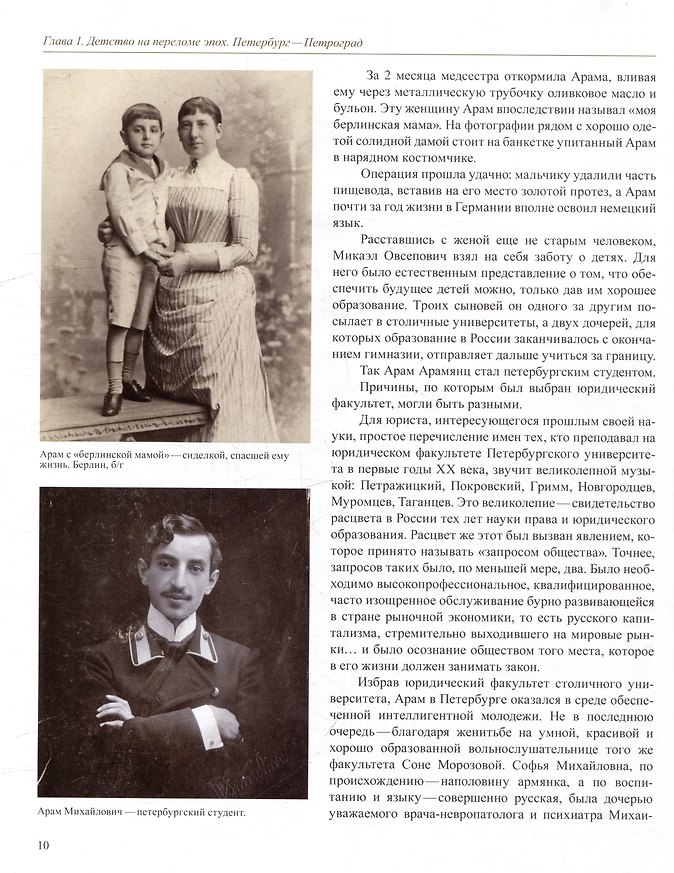 Глава 1. Детство на переломе эпох. Петербург — Петроград

Арам с «берлинской мамой» — сиделкой, спасшей ему жизнь. Берлин, б/г

Арам Михайлович — петербургский студент.

За 2 месяца медсестра откормила Арама, вливая ему через металлическую трубочку оливковое масло и бульон. Эту женщину Арам впоследствии называл «моя берлинская мама». На фотографии рядом с хорошо одетой солидной дамой стоит на банкетке упитанный Арам в нарядном костюмчике.

Операция прошла удачно: мальчику удалили часть пищевода, вставив на его место золотой протез, а Арам почти за год жизни в Германии вполне освоил немецкий язык.

Расставшись с женой еще не старым человеком, Микаэл Овсепович взял на себя заботу о детях. Для него было естественным представление о том, что обеспечить будущее детей можно, только дав им хорошее образование. Троих сыновей он одного за другим посылает в столичные университеты, а двух дочерей, для которых образование в России заканчивалось с окончанием гимназии, отправляет дальше учиться за границу.

Так Арам Арамянц стал петербургским студентом.

Причины, по которым был выбран юридический факультет, могли быть разными.

Для юриста, интересующегося прошлым своей науки, простое перечисление имен тех, кто преподавал на юридическом факультете Петербургского университета в первые годы XX века, звучит великолепной музыкой: Петражицкий, Покровский, Гримм, Новгородцев, Муромцев, Таганцев. Это великолепие — свидетельство расцвета в России тех лет науки права и юридического образования. Расцвет же этот был вызван явлением, которое принято называть «запросом общества». Точнее, запросов таких было, по меньшей мере, два. Было необходимо высокопрофессиональное, квалифицированное, часто изощренное обслуживание бурно развивающейся в стране рыночной экономики, то есть русского капитализма, стремительно выходившего на мировые рынки… и было осознание обществом того места, которое в его жизни должен занимать закон.

Избрав юридический факультет столичного университета, Арам в Петербурге оказался в среде обеспеченной интеллигентной молодежи. Не в последнюю очередь — благодаря женитьбе на умной, красивой и хорошо образованной вольнослушательнице того же факультета Соне Морозовой. Софья Михайловна, по происхождению — наполовину армянка, а по воспитанию и языку — совершенно русская, была дочерью уважаемого врача-невропатолога и психиатра Михаи-

10